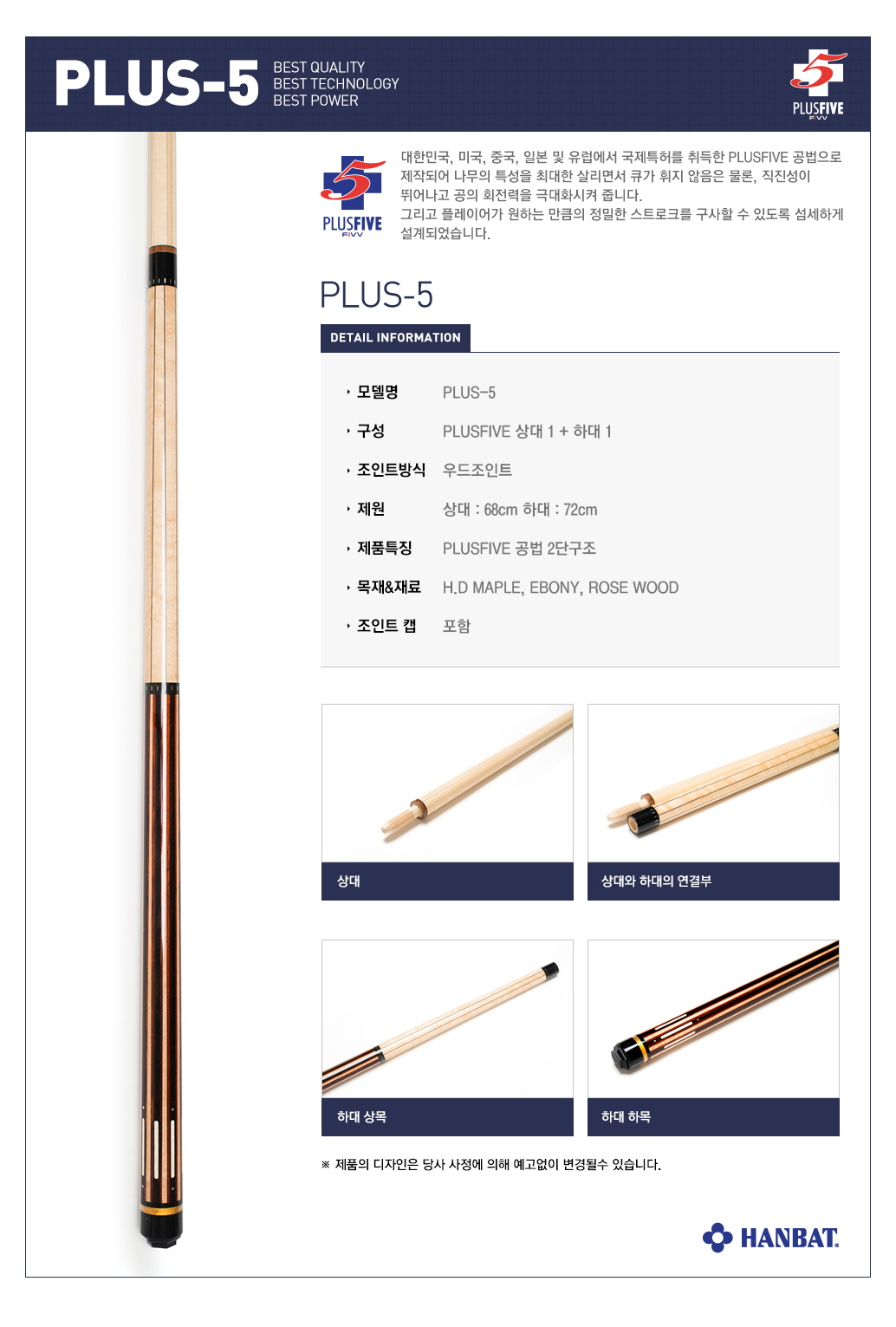 PLUS-5
BEST QUALITY
BEST TECHNOLOGY
BEST POWER

5
PLUSFIVE
FIVV

5
PLUSFIVE
FIVV

대한민국, 미국, 중국, 일본 및 유럽에서 국제특허를 취득한 PLUSFIVE 공법으로 제작되어 나무의 특성을 최대한 살리면서 큐가 휘지 않음은 물론, 직진성이 뛰어나고 공의 회전력을 극대화시켜 줍니다.
그리고 플레이어가 원하는 만큼의 정밀한 스트로크를 구사할 수 있도록 섬세하게 설계되었습니다.

PLUS-5

DETAIL INFORMATION

| | |
|---|---|
| 모델명 | PLUS-5 |
| 구성 | PLUSFIVE 상대 1 + 하대 1 |
| 조인트방식 | 우드조인트 |
| 제원 | 상대 : 68cm 하대 : 72cm |
| 제품특징 | PLUSFIVE 공법 2단구조 |
| 목재&재료 | H.D MAPLE, EBONY, ROSE WOOD |
| 조인트 캡 | 포함 |

상대

상대와 하대의 연결부

하대 상목

하대 하목

※ 제품의 디자인은 당사 사정에 의해 예고없이 변경될수 있습니다.

HANBAT.